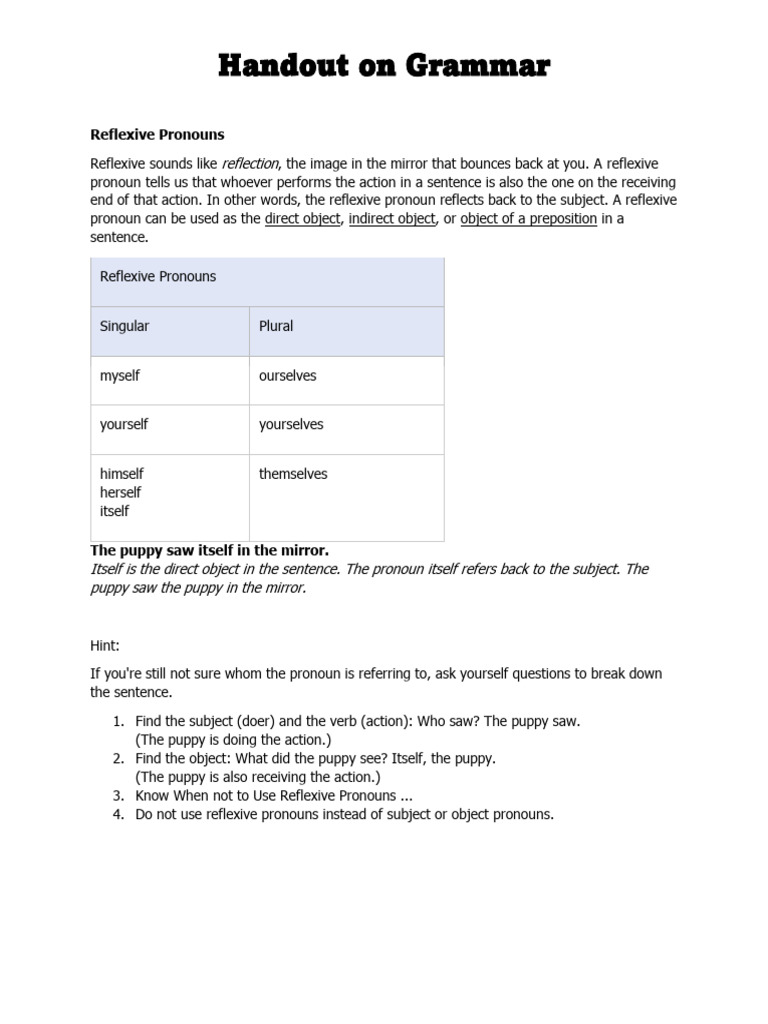 Handout on Grammar

Reflexive Pronouns

Reflexive sounds like reflection, the image in the mirror that bounces back at you. A reflexive pronoun tells us that whoever performs the action in a sentence is also the one on the receiving end of that action. In other words, the reflexive pronoun reflects back to the subject. A reflexive pronoun can be used as the direct object, indirect object, or object of a preposition in a sentence.

| Reflexive Pronouns | |
|---|---|
| Singular | Plural |
| myself | ourselves |
| yourself | yourselves |
| himself herself itself | themselves |

The puppy saw itself in the mirror.
Itself is the direct object in the sentence. The pronoun itself refers back to the subject. The puppy saw the puppy in the mirror.

Hint:

If you're still not sure whom the pronoun is referring to, ask yourself questions to break down the sentence.

1. Find the subject (doer) and the verb (action): Who saw? The puppy saw. (The puppy is doing the action.)
2. Find the object: What did the puppy see? Itself, the puppy. (The puppy is also receiving the action.)
3. Know When not to Use Reflexive Pronouns ...
4. Do not use reflexive pronouns instead of subject or object pronouns.